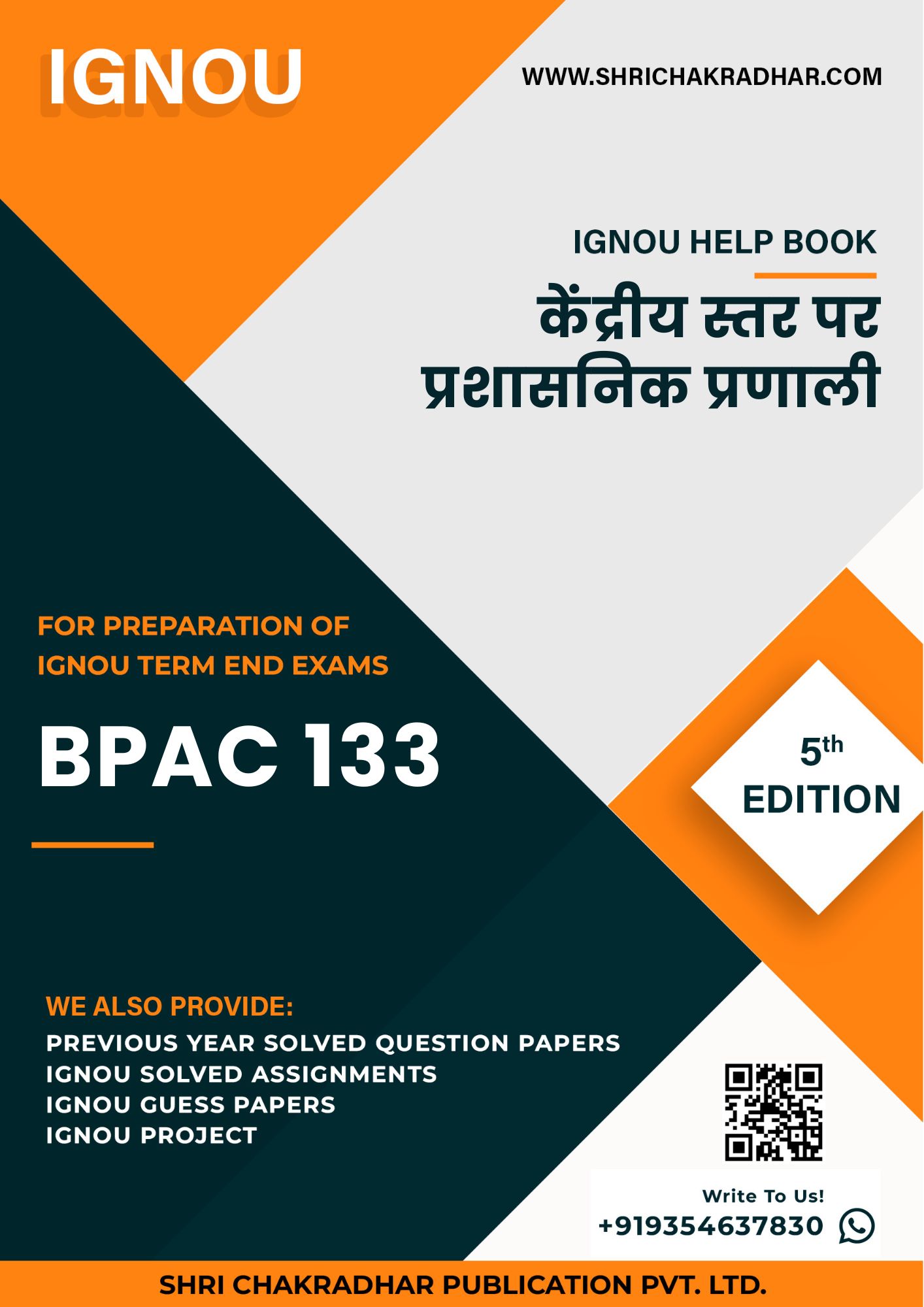 IGNOU

WWW.SHRICHAKRADHAR.COM

IGNOU HELP BOOK

केंद्रीय स्तर पर प्रशासनिक प्रणाली

FOR PREPARATION OF IGNOU TERM END EXAMS

BPAC 133

5th EDITION

WE ALSO PROVIDE:
PREVIOUS YEAR SOLVED QUESTION PAPERS
IGNOU SOLVED ASSIGNMENTS
IGNOU GUESS PAPERS
IGNOU PROJECT

Write To Us!
+919354637830

SHRI CHAKRADHAR PUBLICATION PVT. LTD.